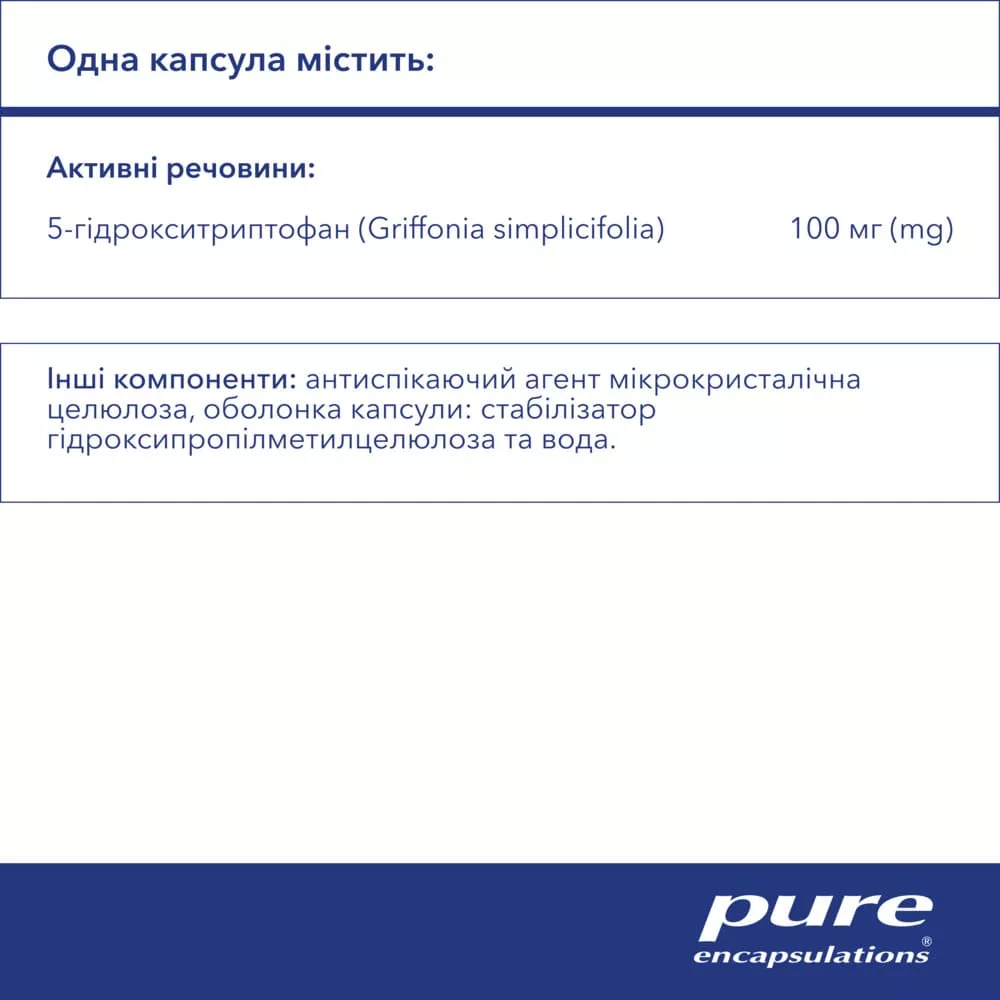 Одна капсула містить:

Активні речовини:

5-гідрокситриптофан (Griffonia simplicifolia) 100 мг (mg)

Інші компоненти: антиспікаючий агент мікрокристалічна целюлоза, оболонка капсули: стабілізатор гідроксипропілметилцелюлоза та вода.

pure encapsulations®